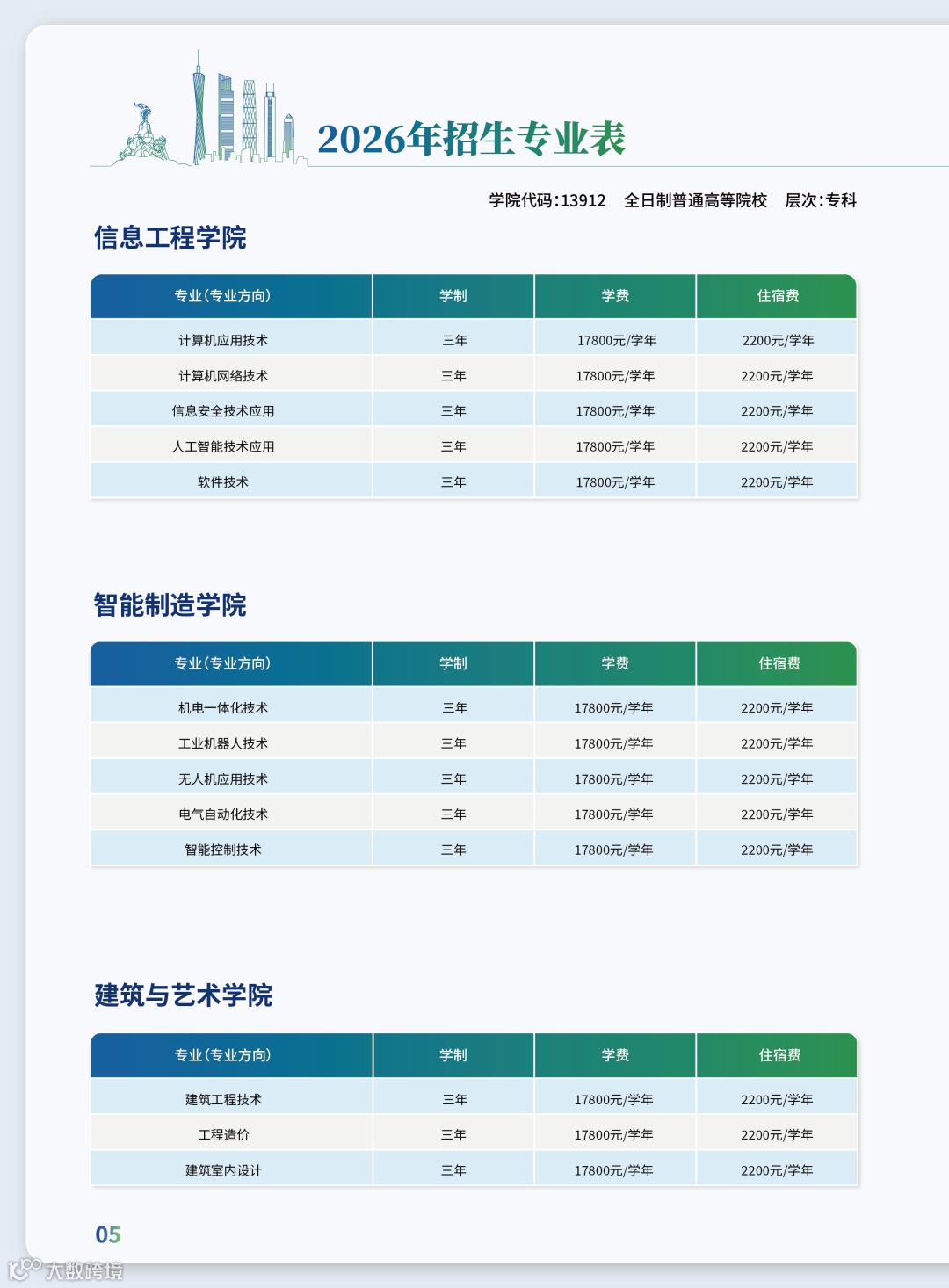 2026年招生专业表

学院代码:13912　全日制普通高等院校　层次:专科

信息工程学院

| 专业(专业方向) | 学制 | 学费 | 住宿费 |
|---|---|---|---|
| 计算机应用技术 | 三年 | 17800元/学年 | 2200元/学年 |
| 计算机网络技术 | 三年 | 17800元/学年 | 2200元/学年 |
| 信息安全技术应用 | 三年 | 17800元/学年 | 2200元/学年 |
| 人工智能技术应用 | 三年 | 17800元/学年 | 2200元/学年 |
| 软件技术 | 三年 | 17800元/学年 | 2200元/学年 |

智能制造学院

| 专业(专业方向) | 学制 | 学费 | 住宿费 |
|---|---|---|---|
| 机电一体化技术 | 三年 | 17800元/学年 | 2200元/学年 |
| 工业机器人技术 | 三年 | 17800元/学年 | 2200元/学年 |
| 无人机应用技术 | 三年 | 17800元/学年 | 2200元/学年 |
| 电气自动化技术 | 三年 | 17800元/学年 | 2200元/学年 |
| 智能控制技术 | 三年 | 17800元/学年 | 2200元/学年 |

建筑与艺术学院

| 专业(专业方向) | 学制 | 学费 | 住宿费 |
|---|---|---|---|
| 建筑工程技术 | 三年 | 17800元/学年 | 2200元/学年 |
| 工程造价 | 三年 | 17800元/学年 | 2200元/学年 |
| 建筑室内设计 | 三年 | 17800元/学年 | 2200元/学年 |

05

大数跨境